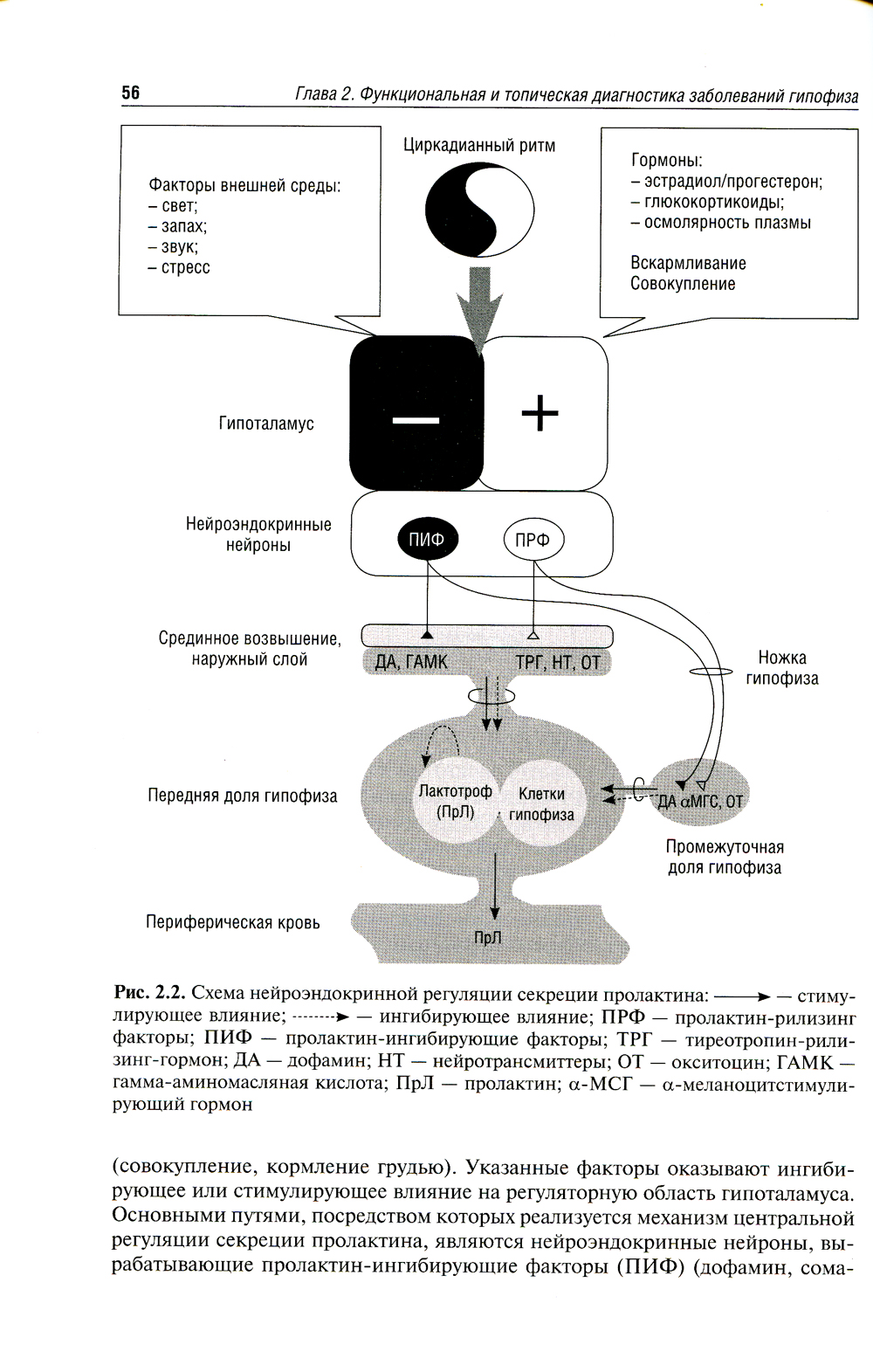 56 Глава 2. Функциональная и топическая диагностика заболеваний гипофиза

Факторы внешней среды:
– свет;
– запах;
– звук;
– стресс

Циркадианный ритм

Гормоны:
– эстрадиол/прогестерон;
– глюкокортикоиды;
– осмолярность плазмы

Вскармливание
Совокупление

Гипоталамус

–

+

Нейроэндокринные нейроны

ПИФ

ПРФ

Срединное возвышение, наружный слой

ДА, ГАМК

ТРГ, НТ, ОТ

Ножка гипофиза

Передняя доля гипофиза

Лактотроф (ПрЛ)

Клетки гипофиза

ДА αМГС, ОТ

Промежуточная доля гипофиза

Периферическая кровь

ПрЛ

Рис. 2.2. Схема нейроэндокринной регуляции секреции пролактина: ——► — стимулирующее влияние; -------► — ингибирующее влияние; ПРФ — пролактин-рилизинг факторы; ПИФ — пролактин-ингибирующие факторы; ТРГ — тиреотропин-рилизинг-гормон; ДА — дофамин; НТ — нейротрансмиттеры; ОТ — окситоцин; ГАМК — гамма-аминомасляная кислота; ПрЛ — пролактин; α-МСГ — α-меланоцитстимулирующий гормон

(совокупление, кормление грудью). Указанные факторы оказывают ингибирующее или стимулирующее влияние на регуляторную область гипоталамуса. Основными путями, посредством которых реализуется механизм центральной регуляции секреции пролактина, являются нейроэндокринные нейроны, вырабатывающие пролактин-ингибирующие факторы (ПИФ) (дофамин, сома-